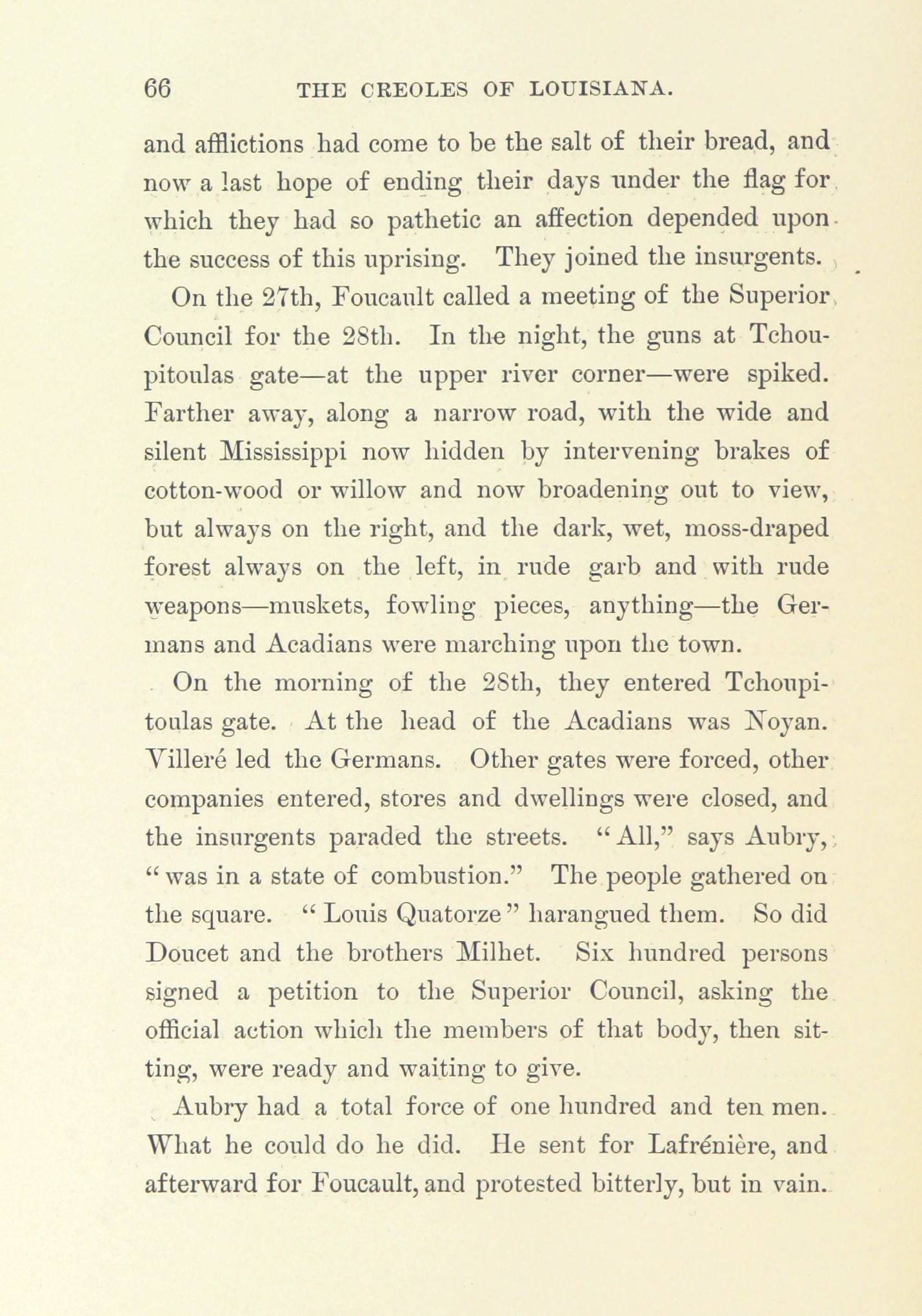 66 THE CREOLES OF LOUISIANA.

and afflictions had come to be the salt of their bread, and now a last hope of ending their days under the flag for which they had so pathetic an affection depended upon the success of this uprising. They joined the insurgents.

On the 27th, Foucault called a meeting of the Superior Council for the 28th. In the night, the guns at Tchoupitoulas gate—at the upper river corner—were spiked. Farther away, along a narrow road, with the wide and silent Mississippi now hidden by intervening brakes of cotton-wood or willow and now broadening out to view, but always on the right, and the dark, wet, moss-draped forest always on the left, in rude garb and with rude weapons—muskets, fowling pieces, anything—the Germans and Acadians were marching upon the town.

On the morning of the 28th, they entered Tchoupitoulas gate. At the head of the Acadians was Noyan. Villeré led the Germans. Other gates were forced, other companies entered, stores and dwellings were closed, and the insurgents paraded the streets. "All," says Aubry, "was in a state of combustion." The people gathered on the square. "Louis Quatorze" harangued them. So did Doucet and the brothers Milhet. Six hundred persons signed a petition to the Superior Council, asking the official action which the members of that body, then sitting, were ready and waiting to give.

Aubry had a total force of one hundred and ten men. What he could do he did. He sent for Lafrénière, and afterward for Foucault, and protested bitterly, but in vain.